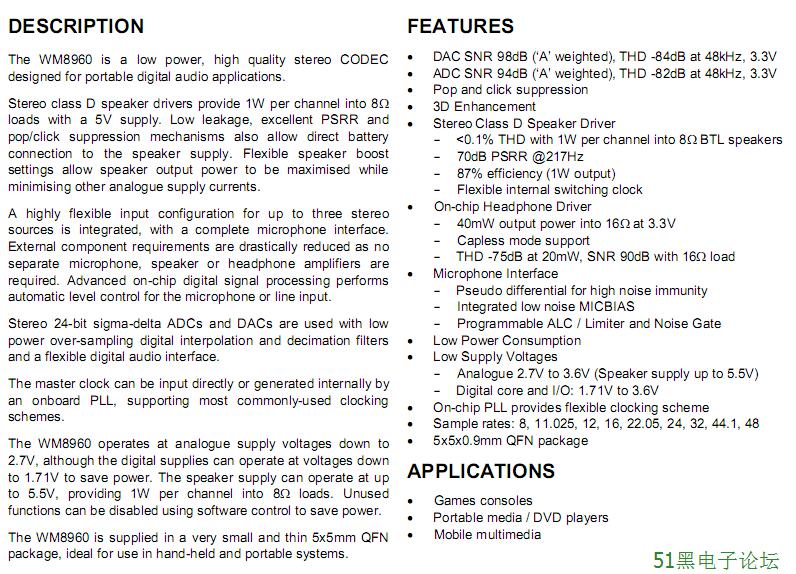 DESCRIPTION

The WM8960 is a low power, high quality stereo CODEC designed for portable digital audio applications.

Stereo class D speaker drivers provide 1W per channel into 8Ω loads with a 5V supply. Low leakage, excellent PSRR and pop/click suppression mechanisms also allow direct battery connection to the speaker supply. Flexible speaker boost settings allow speaker output power to be maximised while minimising other analogue supply currents.

A highly flexible input configuration for up to three stereo sources is integrated, with a complete microphone interface. External component requirements are drastically reduced as no separate microphone, speaker or headphone amplifiers are required. Advanced on-chip digital signal processing performs automatic level control for the microphone or line input.

Stereo 24-bit sigma-delta ADCs and DACs are used with low power over-sampling digital interpolation and decimation filters and a flexible digital audio interface.

The master clock can be input directly or generated internally by an onboard PLL, supporting most commonly-used clocking schemes.

The WM8960 operates at analogue supply voltages down to 2.7V, although the digital supplies can operate at voltages down to 1.71V to save power. The speaker supply can operate at up to 5.5V, providing 1W per channel into 8Ω loads. Unused functions can be disabled using software control to save power.

The WM8960 is supplied in a very small and thin 5x5mm QFN package, ideal for use in hand-held and portable systems.

FEATURES

- DAC SNR 98dB ('A' weighted), THD -84dB at 48kHz, 3.3V
- ADC SNR 94dB ('A' weighted), THD -82dB at 48kHz, 3.3V
- Pop and click suppression
- 3D Enhancement
- Stereo Class D Speaker Driver
  - <0.1% THD with 1W per channel into 8Ω BTL speakers
  - 70dB PSRR @217Hz
  - 87% efficiency (1W output)
  - Flexible internal switching clock
- On-chip Headphone Driver
  - 40mW output power into 16Ω at 3.3V
  - Capless mode support
  - THD -75dB at 20mW, SNR 90dB with 16Ω load
- Microphone Interface
  - Pseudo differential for high noise immunity
  - Integrated low noise MICBIAS
  - Programmable ALC / Limiter and Noise Gate
- Low Power Consumption
- Low Supply Voltages
  - Analogue 2.7V to 3.6V (Speaker supply up to 5.5V)
  - Digital core and I/O: 1.71V to 3.6V
- On-chip PLL provides flexible clocking scheme
- Sample rates: 8, 11.025, 12, 16, 22.05, 24, 32, 44.1, 48
- 5x5x0.9mm QFN package

APPLICATIONS

- Games consoles
- Portable media / DVD players
- Mobile multimedia

51黑电子论坛